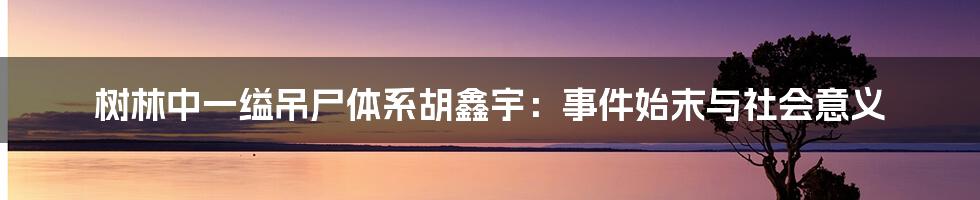 树林中一缢吊尸体系胡鑫宇：事件始末与社会意义